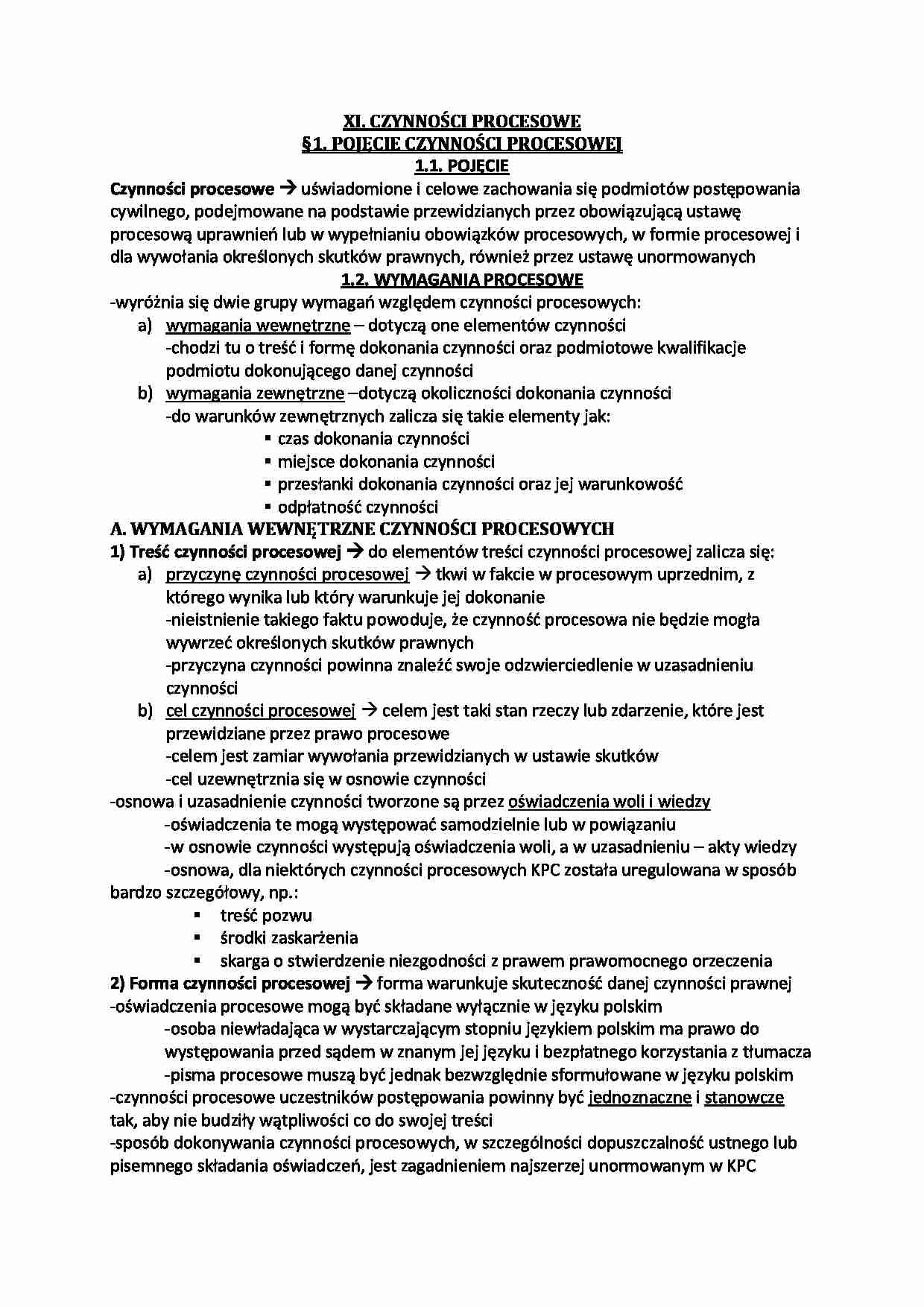 XI. CZYNNOŚCI PROCESOWE
§1. POJĘCIE CZYNNOŚCI PROCESOWEJ
1.1. POJĘCIE

Czynności procesowe → uświadomione i celowe zachowania się podmiotów postępowania cywilnego, podejmowane na podstawie przewidzianych przez obowiązującą ustawę procesową uprawnień lub w wypełnianiu obowiązków procesowych, w formie procesowej i dla wywołania określonych skutków prawnych, również przez ustawę unormowanych

1.2. WYMAGANIA PROCESOWE

-wyróżnia się dwie grupy wymagań względem czynności procesowych:
a) wymagania wewnętrzne – dotyczą one elementów czynności
-chodzi tu o treść i formę dokonania czynności oraz podmiotowe kwalifikacje podmiotu dokonującego danej czynności
b) wymagania zewnętrzne –dotyczą okoliczności dokonania czynności
-do warunków zewnętrznych zalicza się takie elementy jak:
▪ czas dokonania czynności
▪ miejsce dokonania czynności
▪ przesłanki dokonania czynności oraz jej warunkowość
▪ odpłatność czynności

A. WYMAGANIA WEWNĘTRZNE CZYNNOŚCI PROCESOWYCH

1) Treść czynności procesowej → do elementów treści czynności procesowej zalicza się:
a) przyczynę czynności procesowej → tkwi w fakcie w procesowym uprzednim, z którego wynika lub który warunkuje jej dokonanie
-nieistnienie takiego faktu powoduje, że czynność procesowa nie będzie mogła wywrzeć określonych skutków prawnych
-przyczyna czynności powinna znaleźć swoje odzwierciedlenie w uzasadnieniu czynności
b) cel czynności procesowej → celem jest taki stan rzeczy lub zdarzenie, które jest przewidziane przez prawo procesowe
-celem jest zamiar wywołania przewidzianych w ustawie skutków
-cel uzewnętrznia się w osnowie czynności
-osnowa i uzasadnienie czynności tworzone są przez oświadczenia woli i wiedzy
-oświadczenia te mogą występować samodzielnie lub w powiązaniu
-w osnowie czynności występują oświadczenia woli, a w uzasadnieniu – akty wiedzy
-osnowa, dla niektórych czynności procesowych KPC została uregulowana w sposób bardzo szczegółowy, np.:
▪ treść pozwu
▪ środki zaskarżenia
▪ skarga o stwierdzenie niezgodności z prawem prawomocnego orzeczenia

2) Forma czynności procesowej → forma warunkuje skuteczność danej czynności prawnej
-oświadczenia procesowe mogą być składane wyłącznie w języku polskim
-osoba niewładająca w wystarczającym stopniu językiem polskim ma prawo do występowania przed sądem w znanym jej języku i bezpłatnego korzystania z tłumacza
-pisma procesowe muszą być jednak bezwzględnie sformułowane w języku polskim
-czynności procesowe uczestników postępowania powinny być jednoznaczne i stanowcze tak, aby nie budziły wątpliwości co do swojej treści
-sposób dokonywania czynności procesowych, w szczególności dopuszczalność ustnego lub pisemnego składania oświadczeń, jest zagadnieniem najszerzej unormowanym w KPC